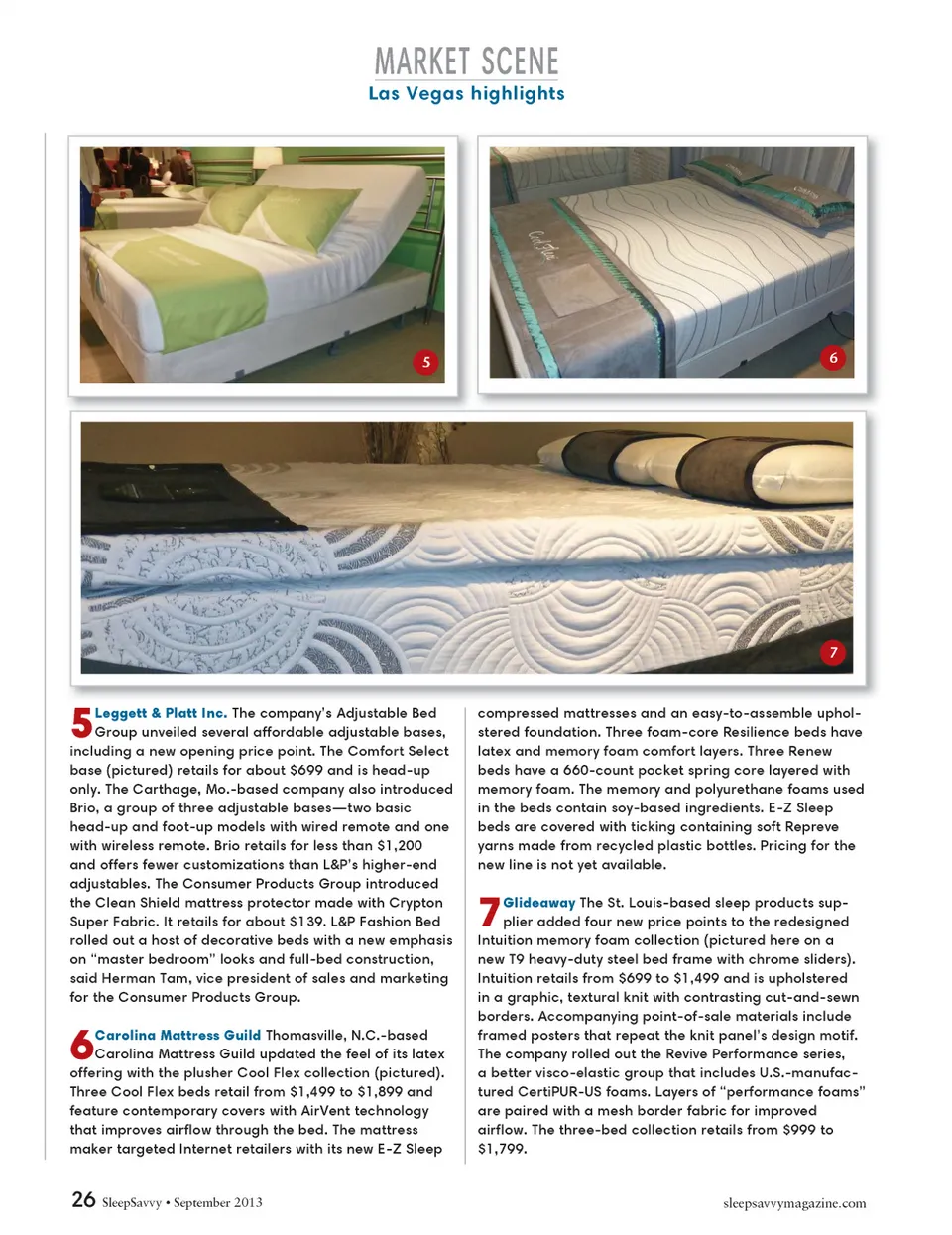 MARKET SCENE
Las Vegas highlights

5

6

7

5 Leggett & Platt Inc. The company's Adjustable Bed Group unveiled several affordable adjustable bases, including a new opening price point. The Comfort Select base (pictured) retails for about $699 and is head-up only. The Carthage, Mo.-based company also introduced Brio, a group of three adjustable bases—two basic head-up and foot-up models with wired remote and one with wireless remote. Brio retails for less than $1,200 and offers fewer customizations than L&P's higher-end adjustables. The Consumer Products Group introduced the Clean Shield mattress protector made with Crypton Super Fabric. It retails for about $139. L&P Fashion Bed rolled out a host of decorative beds with a new emphasis on "master bedroom" looks and full-bed construction, said Herman Tam, vice president of sales and marketing for the Consumer Products Group.

6 Carolina Mattress Guild Thomasville, N.C.-based Carolina Mattress Guild updated the feel of its latex offering with the plusher Cool Flex collection (pictured). Three Cool Flex beds retail from $1,499 to $1,899 and feature contemporary covers with AirVent technology that improves airflow through the bed. The mattress maker targeted Internet retailers with its new E-Z Sleep compressed mattresses and an easy-to-assemble upholstered foundation. Three foam-core Resilience beds have latex and memory foam comfort layers. Three Renew beds have a 660-count pocket spring core layered with memory foam. The memory and polyurethane foams used in the beds contain soy-based ingredients. E-Z Sleep beds are covered with ticking containing soft Repreve yarns made from recycled plastic bottles. Pricing for the new line is not yet available.

7 Glideaway The St. Louis-based sleep products supplier added four new price points to the redesigned Intuition memory foam collection (pictured here on a new T9 heavy-duty steel bed frame with chrome sliders). Intuition retails from $699 to $1,499 and is upholstered in a graphic, textural knit with contrasting cut-and-sewn borders. Accompanying point-of-sale materials include framed posters that repeat the knit panel's design motif. The company rolled out the Revive Performance series, a better visco-elastic group that includes U.S.-manufactured CertiPUR-US foams. Layers of "performance foams" are paired with a mesh border fabric for improved airflow. The three-bed collection retails from $999 to $1,799.

26 SleepSavvy • September 2013

sleepsavvymagazine.com